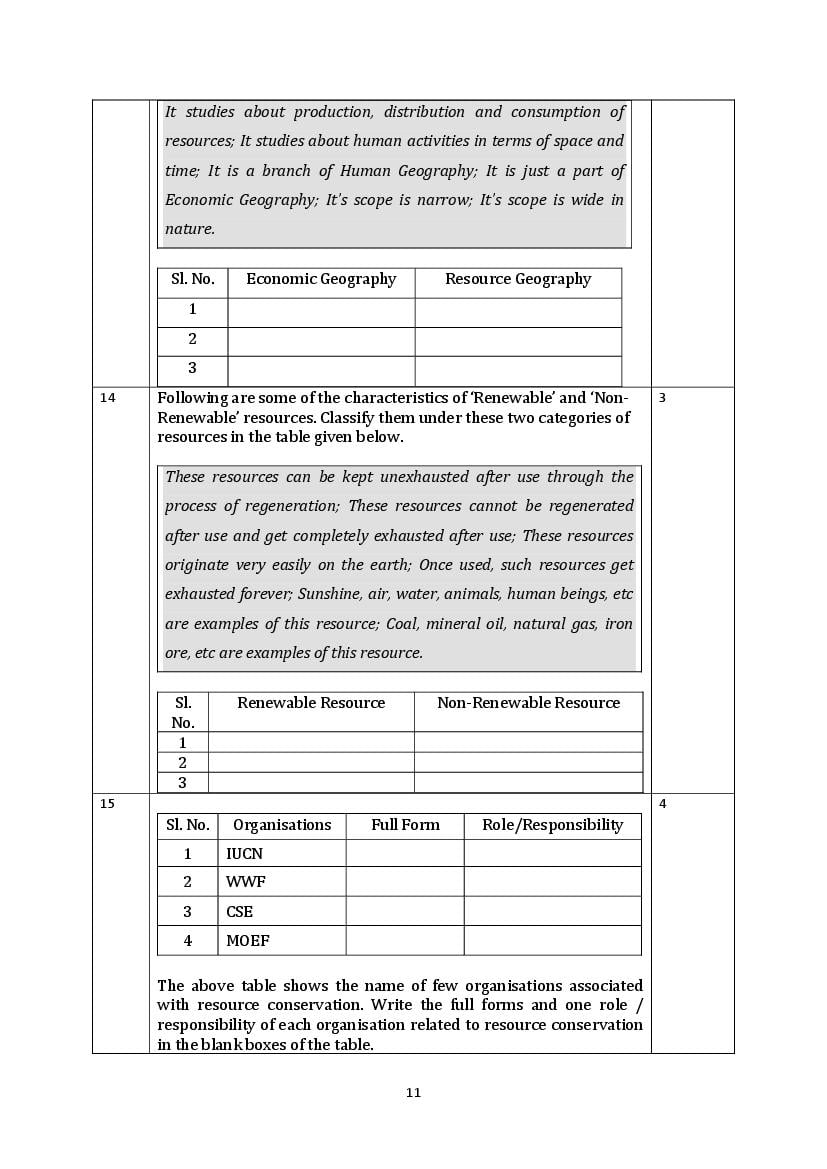 It studies about production, distribution and consumption of resources; It studies about human activities in terms of space and time; It is a branch of Human Geography; It is just a part of Economic Geography; It's scope is narrow; It's scope is wide in nature.

| Sl. No. | Economic Geography | Resource Geography |
|---|---|---|
| 1 | | |
| 2 | | |
| 3 | | |

14

Following are some of the characteristics of 'Renewable' and 'Non-Renewable' resources. Classify them under these two categories of resources in the table given below.

3

These resources can be kept unexhausted after use through the process of regeneration; These resources cannot be regenerated after use and get completely exhausted after use; These resources originate very easily on the earth; Once used, such resources get exhausted forever; Sunshine, air, water, animals, human beings, etc are examples of this resource; Coal, mineral oil, natural gas, iron ore, etc are examples of this resource.

| Sl. No. | Renewable Resource | Non-Renewable Resource |
|---|---|---|
| 1 | | |
| 2 | | |
| 3 | | |

15

4

| Sl. No. | Organisations | Full Form | Role/Responsibility |
|---|---|---|---|
| 1 | IUCN | | |
| 2 | WWF | | |
| 3 | CSE | | |
| 4 | MOEF | | |

The above table shows the name of few organisations associated with resource conservation. Write the full forms and one role / responsibility of each organisation related to resource conservation in the blank boxes of the table.

11